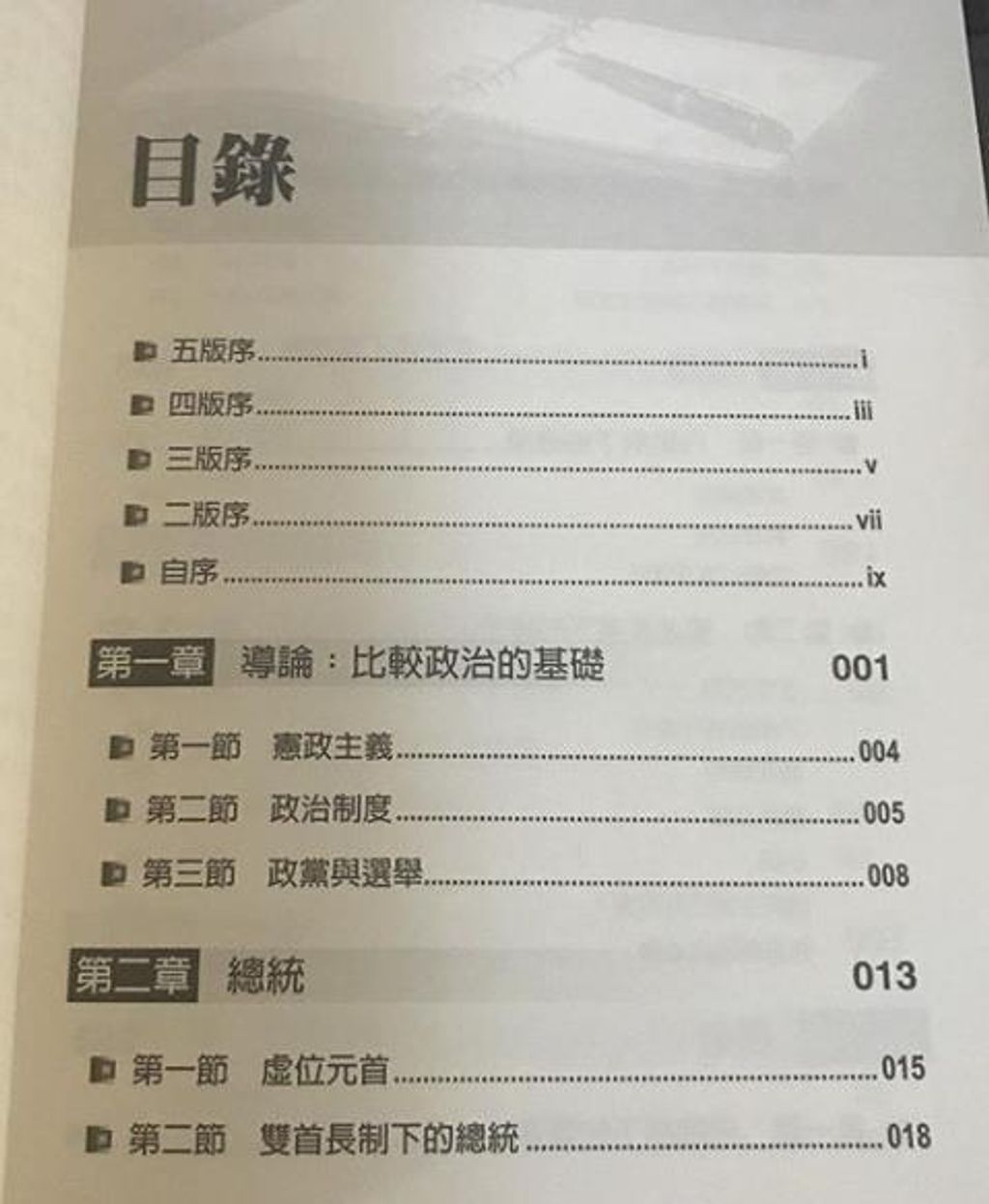 目錄

五版序 i
四版序 iii
三版序 v
二版序 vii
自序 ix

第一章 導論：比較政治的基礎 001

第一節 憲政主義 004
第二節 政治制度 005
第三節 政黨與選舉 008

第二章 總統 013

第一節 虛位元首 015
第二節 雙首長制下的總統 018